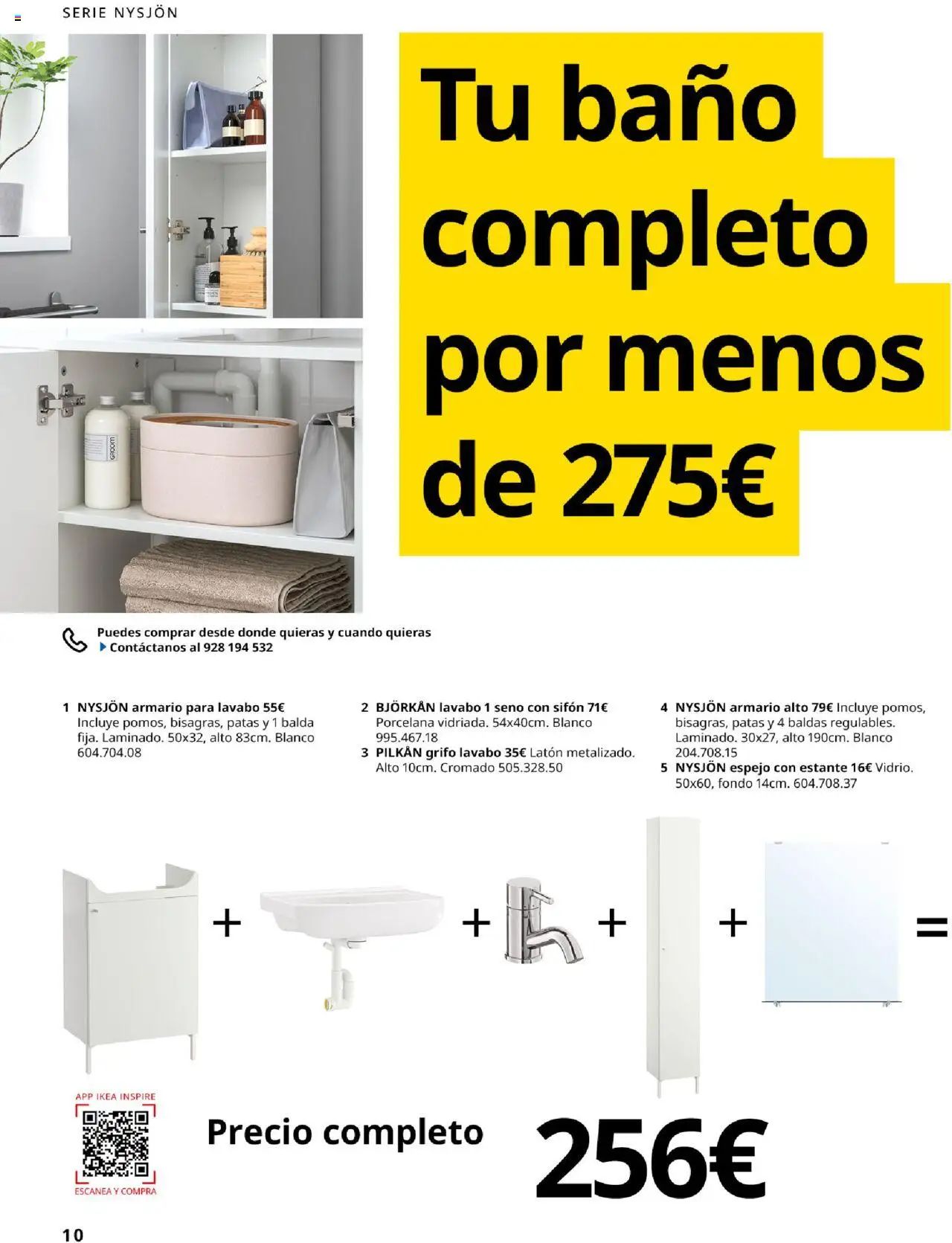 SERIE NYSJÖN

Tu baño completo por menos de 275€

GROOM

Puedes comprar desde donde quieras y cuando quieras
Contáctanos al 928 194 532

1 NYSJÖN armario para lavabo 55€ Incluye pomos, bisagras, patas y 1 balda fija. Laminado. 50x32, alto 83cm. Blanco 604.704.08

2 BJÖRKÅN lavabo 1 seno con sifón 71€ Porcelana vidriada. 54x40cm. Blanco 995.467.18
3 PILKÅN grifo lavabo 35€ Latón metalizado. Alto 10cm. Cromado 505.328.50

4 NYSJÖN armario alto 79€ Incluye pomos, bisagras, patas y 4 baldas regulables. Laminado. 30x27, alto 190cm. Blanco 204.708.15
5 NYSJÖN espejo con estante 16€ Vidrio. 50x60, fondo 14cm. 604.708.37

+ + + + =

APP IKEA INSPIRE
ESCANEA Y COMPRA

Precio completo 256€

10